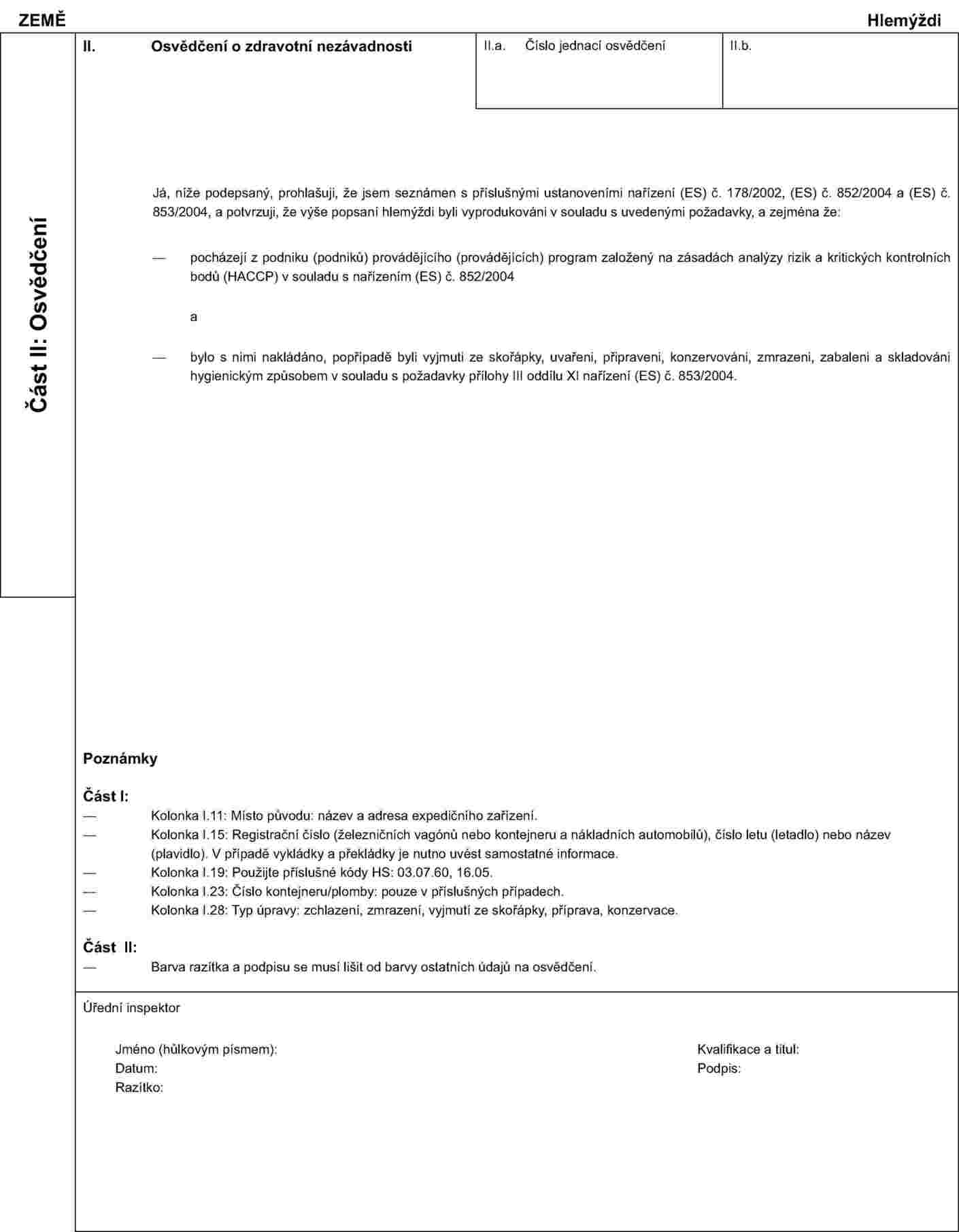 ZEMĚ

Hlemýždi

Část II: Osvědčení

II. Osvědčení o zdravotní nezávadnosti

II.a. Číslo jednací osvědčení

II.b.

Já, níže podepsaný, prohlašuji, že jsem seznámen s příslušnými ustanoveními nařízení (ES) č. 178/2002, (ES) č. 852/2004 a (ES) č. 853/2004, a potvrzuji, že výše popsaní hlemýždi byli vyprodukováni v souladu s uvedenými požadavky, a zejména že:

— pocházejí z podniku (podniků) provádějícího (provádějících) program založený na zásadách analýzy rizik a kritických kontrolních bodů (HACCP) v souladu s nařízením (ES) č. 852/2004

a

— bylo s nimi nakládáno, popřípadě byli vyjmuti ze skořápky, uvařeni, připraveni, konzervováni, zmrazeni, zabaleni a skladováni hygienickým způsobem v souladu s požadavky přílohy III oddílu XI nařízení (ES) č. 853/2004.

Poznámky

Část I:
— Kolonka I.11: Místo původu: název a adresa expedičního zařízení.
— Kolonka I.15: Registrační číslo (železničních vagónů nebo kontejneru a nákladních automobilů), číslo letu (letadlo) nebo název (plavidlo). V případě vykládky a překládky je nutno uvést samostatné informace.
— Kolonka I.19: Použijte příslušné kódy HS: 03.07.60, 16.05.
— Kolonka I.23: Číslo kontejneru/plomby: pouze v příslušných případech.
— Kolonka I.28: Typ úpravy: zchlazení, zmrazení, vyjmutí ze skořápky, příprava, konzervace.

Část II:
— Barva razítka a podpisu se musí lišit od barvy ostatních údajů na osvědčení.

Úřední inspektor

Jméno (hůlkovým písmem):
Datum:
Razítko:

Kvalifikace a titul:
Podpis: